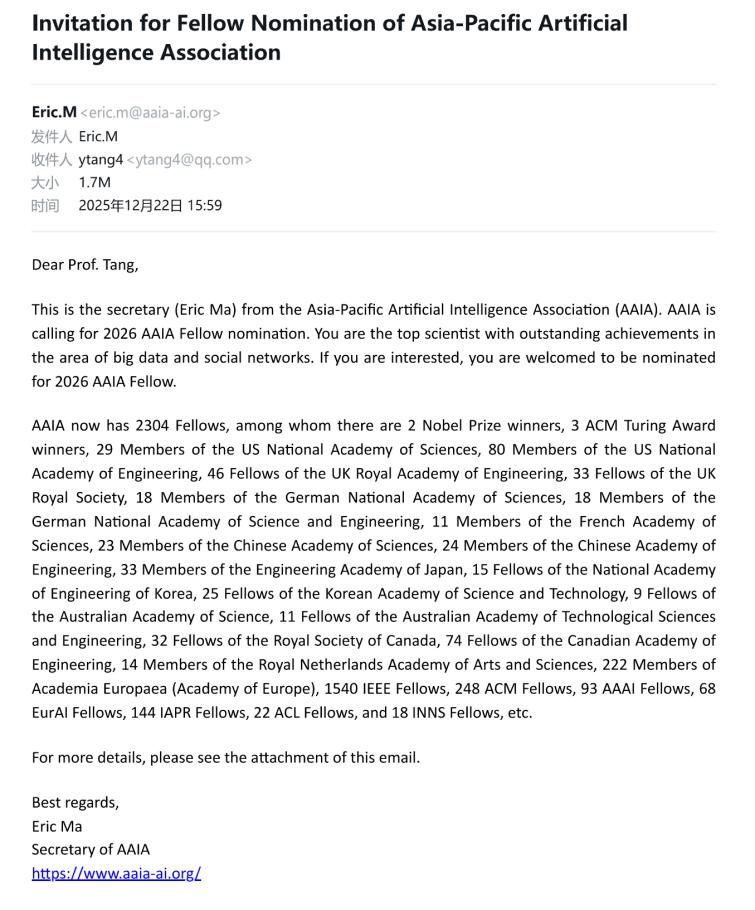 Invitation for Fellow Nomination of Asia-Pacific Artificial Intelligence Association

Eric.M <eric.m@aaia-ai.org>
发件人 Eric.M
收件人 ytang4 <ytang4@qq.com>
大小 1.7M
时间 2025年12月22日 15:59

Dear Prof. Tang,

This is the secretary (Eric Ma) from the Asia-Pacific Artificial Intelligence Association (AAIA). AAIA is calling for 2026 AAIA Fellow nomination. You are the top scientist with outstanding achievements in the area of big data and social networks. If you are interested, you are welcomed to be nominated for 2026 AAIA Fellow.

AAIA now has 2304 Fellows, among whom there are 2 Nobel Prize winners, 3 ACM Turing Award winners, 29 Members of the US National Academy of Sciences, 80 Members of the US National Academy of Engineering, 46 Fellows of the UK Royal Academy of Engineering, 33 Fellows of the UK Royal Society, 18 Members of the German National Academy of Sciences, 18 Members of the German National Academy of Science and Engineering, 11 Members of the French Academy of Sciences, 23 Members of the Chinese Academy of Sciences, 24 Members of the Chinese Academy of Engineering, 33 Members of the Engineering Academy of Japan, 15 Fellows of the National Academy of Engineering of Korea, 25 Fellows of the Korean Academy of Science and Technology, 9 Fellows of the Australian Academy of Science, 11 Fellows of the Australian Academy of Technological Sciences and Engineering, 32 Fellows of the Royal Society of Canada, 74 Fellows of the Canadian Academy of Engineering, 14 Members of the Royal Netherlands Academy of Arts and Sciences, 222 Members of Academia Europaea (Academy of Europe), 1540 IEEE Fellows, 248 ACM Fellows, 93 AAAI Fellows, 68 EurAI Fellows, 144 IAPR Fellows, 22 ACL Fellows, and 18 INNS Fellows, etc.

For more details, please see the attachment of this email.

Best regards,
Eric Ma
Secretary of AAIA
https://www.aaia-ai.org/